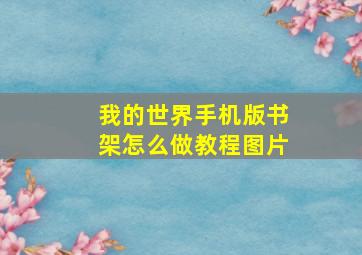 我的世界手机版书架怎么做教程图片